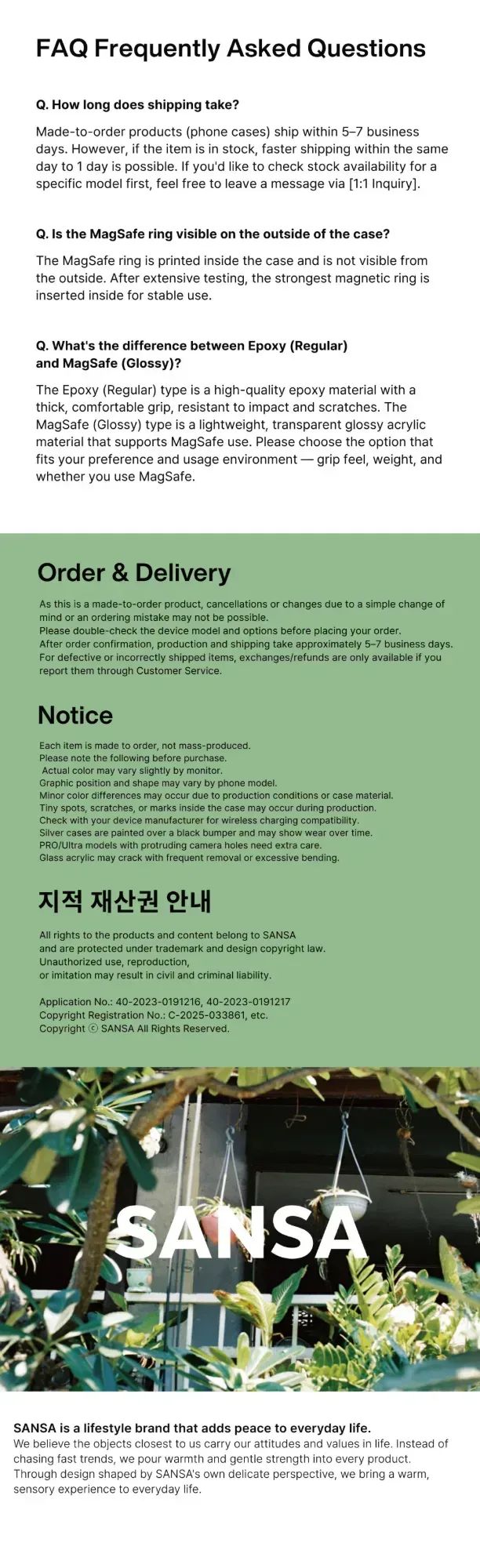 FAQ Frequently Asked Questions

Q. How long does shipping take?

Made-to-order products (phone cases) ship within 5–7 business days. However, if the item is in stock, faster shipping within the same day to 1 day is possible. If you'd like to check stock availability for a specific model first, feel free to leave a message via [1:1 Inquiry].

Q. Is the MagSafe ring visible on the outside of the case?

The MagSafe ring is printed inside the case and is not visible from the outside. After extensive testing, the strongest magnetic ring is inserted inside for stable use.

Q. What's the difference between Epoxy (Regular) and MagSafe (Glossy)?

The Epoxy (Regular) type is a high-quality epoxy material with a thick, comfortable grip, resistant to impact and scratches. The MagSafe (Glossy) type is a lightweight, transparent glossy acrylic material that supports MagSafe use. Please choose the option that fits your preference and usage environment — grip feel, weight, and whether you use MagSafe.

Order & Delivery

As this is a made-to-order product, cancellations or changes due to a simple change of mind or an ordering mistake may not be possible.
Please double-check the device model and options before placing your order.
After order confirmation, production and shipping take approximately 5–7 business days.
For defective or incorrectly shipped items, exchanges/refunds are only available if you report them through Customer Service.

Notice

Each item is made to order, not mass-produced.
Please note the following before purchase.
Actual color may vary slightly by monitor.
Graphic position and shape may vary by phone model.
Minor color differences may occur due to production conditions or case material.
Tiny spots, scratches, or marks inside the case may occur during production.
Check with your device manufacturer for wireless charging compatibility.
Silver cases are painted over a black bumper and may show wear over time.
PRO/Ultra models with protruding camera holes need extra care.
Glass acrylic may crack with frequent removal or excessive bending.

지적 재산권 안내

All rights to the products and content belong to SANSA
and are protected under trademark and design copyright law.
Unauthorized use, reproduction,
or imitation may result in civil and criminal liability.

Application No.: 40-2023-0191216, 40-2023-0191217
Copyright Registration No.: C-2025-033861, etc.
Copyright ⓒ SANSA All Rights Reserved.

SANSA

SANSA is a lifestyle brand that adds peace to everyday life.
We believe the objects closest to us carry our attitudes and values in life. Instead of chasing fast trends, we pour warmth and gentle strength into every product. Through design shaped by SANSA's own delicate perspective, we bring a warm, sensory experience to everyday life.